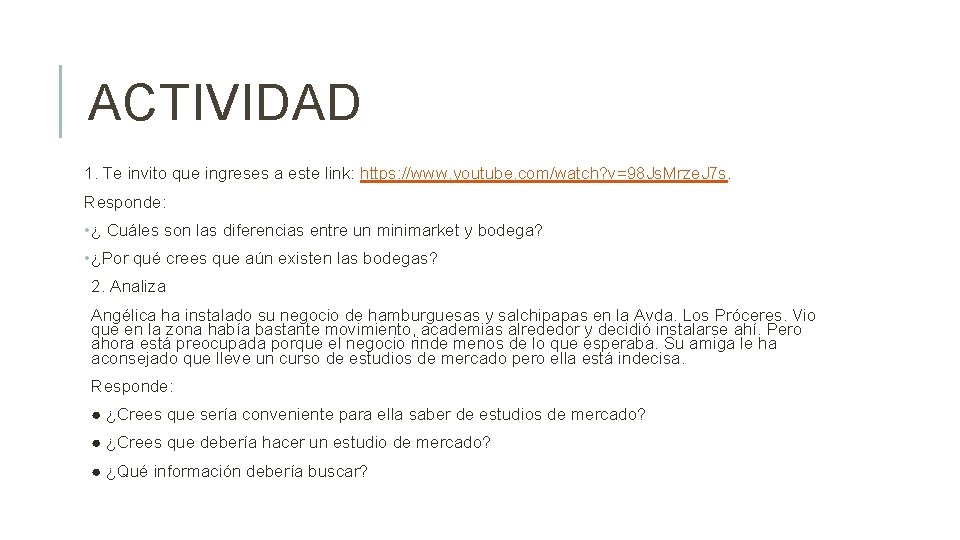 ACTIVIDAD

1. Te invito que ingreses a este link: https://www.youtube.com/watch?v=98JsMrzeJ7s.

Responde:

• ¿ Cuáles son las diferencias entre un minimarket y bodega?

• ¿Por qué crees que aún existen las bodegas?

2. Analiza

Angélica ha instalado su negocio de hamburguesas y salchipapas en la Avda. Los Próceres. Vio que en la zona había bastante movimiento, academias alrededor y decidió instalarse ahí. Pero ahora está preocupada porque el negocio rinde menos de lo que esperaba. Su amiga le ha aconsejado que lleve un curso de estudios de mercado pero ella está indecisa.

Responde:

• ¿Crees que sería conveniente para ella saber de estudios de mercado?

• ¿Crees que debería hacer un estudio de mercado?

• ¿Qué información debería buscar?